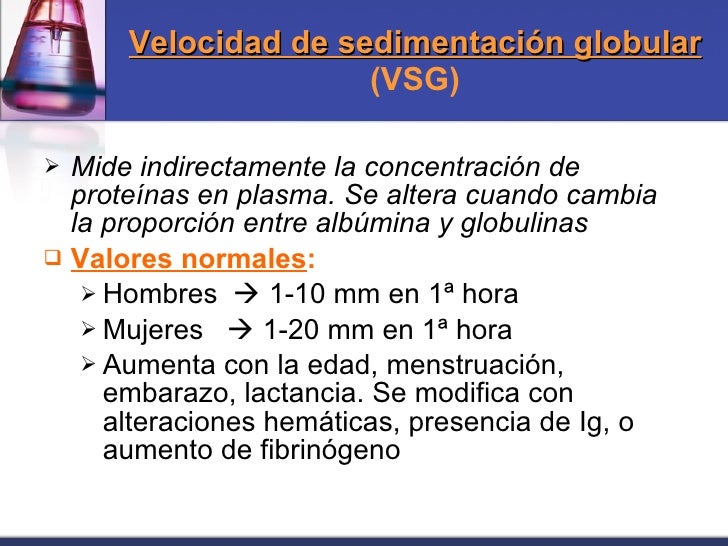 Velocidad de sedimentación globular (VSG)

➢ Mide indirectamente la concentración de proteínas en plasma. Se altera cuando cambia la proporción entre albúmina y globulinas

❑ Valores normales:

➢ Hombres → 1-10 mm en 1ª hora

➢ Mujeres → 1-20 mm en 1ª hora

➢ Aumenta con la edad, menstruación, embarazo, lactancia. Se modifica con alteraciones hemáticas, presencia de Ig, o aumento de fibrinógeno